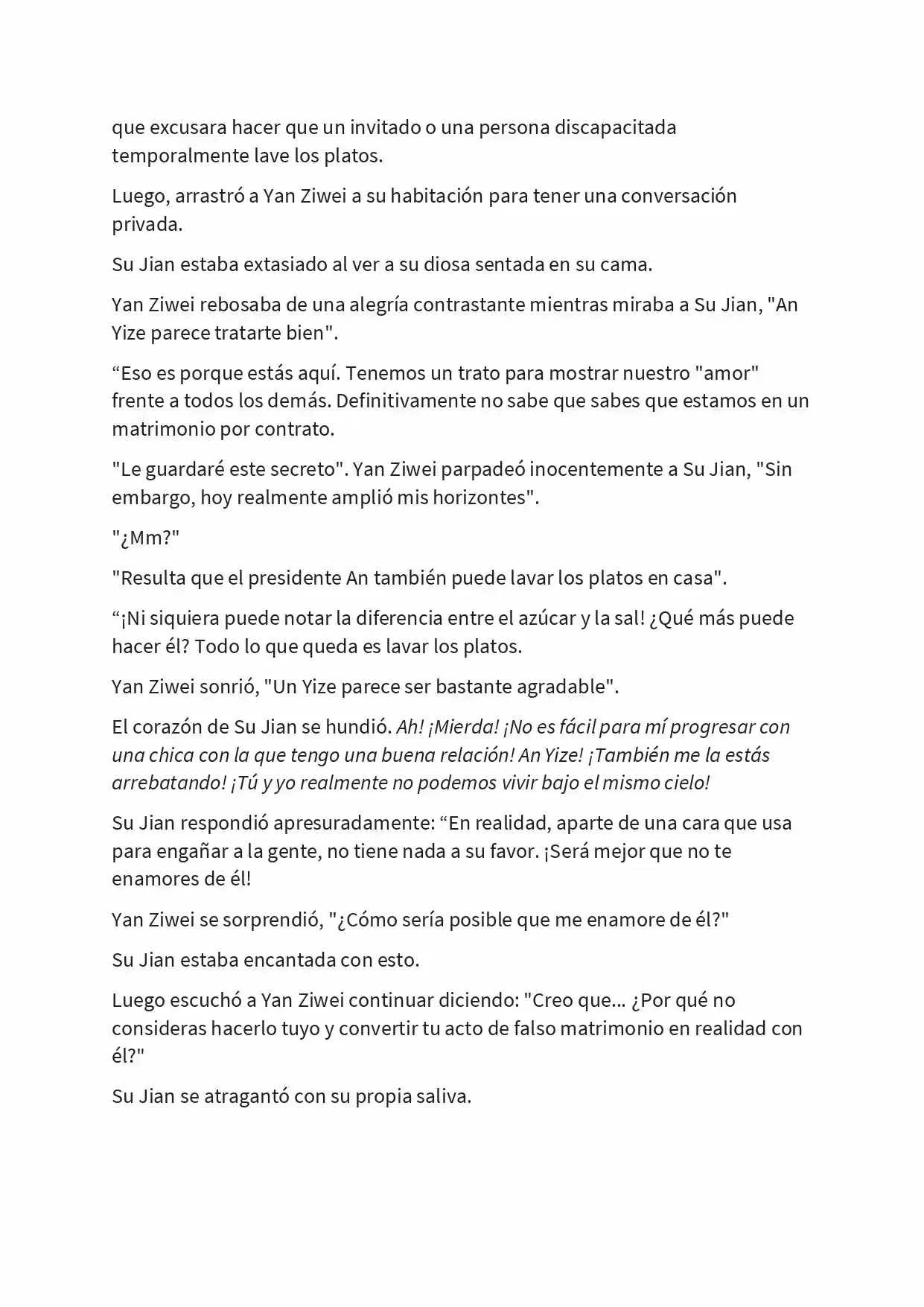 que excusara hacer que un invitado o una persona discapacitada temporalmente lave los platos.

Luego, arrastró a Yan Ziwei a su habitación para tener una conversación privada.

Su Jian estaba extasiado al ver a su diosa sentada en su cama.

Yan Ziwei rebosaba de una alegría contrastante mientras miraba a Su Jian, "An Yize parece tratarte bien".

“Eso es porque estás aquí. Tenemos un trato para mostrar nuestro "amor" frente a todos los demás. Definitivamente no sabe que sabes que estamos en un matrimonio por contrato.

"Le guardaré este secreto". Yan Ziwei parpadeó inocentemente a Su Jian, "Sin embargo, hoy realmente amplió mis horizontes".

"¿Mm?"

"Resulta que el presidente An también puede lavar los platos en casa".

“¡Ni siquiera puede notar la diferencia entre el azúcar y la sal! ¿Qué más puede hacer él? Todo lo que queda es lavar los platos.

Yan Ziwei sonrió, "Un Yize parece ser bastante agradable".

El corazón de Su Jian se hundió. Ah! ¡Mierda! ¡No es fácil para mí progresar con una chica con la que tengo una buena relación! An Yize! ¡También me la estás arrebatando! ¡Tú y yo realmente no podemos vivir bajo el mismo cielo!

Su Jian respondió apresuradamente: “En realidad, aparte de una cara que usa para engañar a la gente, no tiene nada a su favor. ¡Será mejor que no te enamores de él!

Yan Ziwei se sorprendió, "¿Cómo sería posible que me enamore de él?"

Su Jian estaba encantada con esto.

Luego escuchó a Yan Ziwei continuar diciendo: "Creo que... ¿Por qué no consideras hacerlo tuyo y convertir tu acto de falso matrimonio en realidad con él?"

Su Jian se atragantó con su propia saliva.